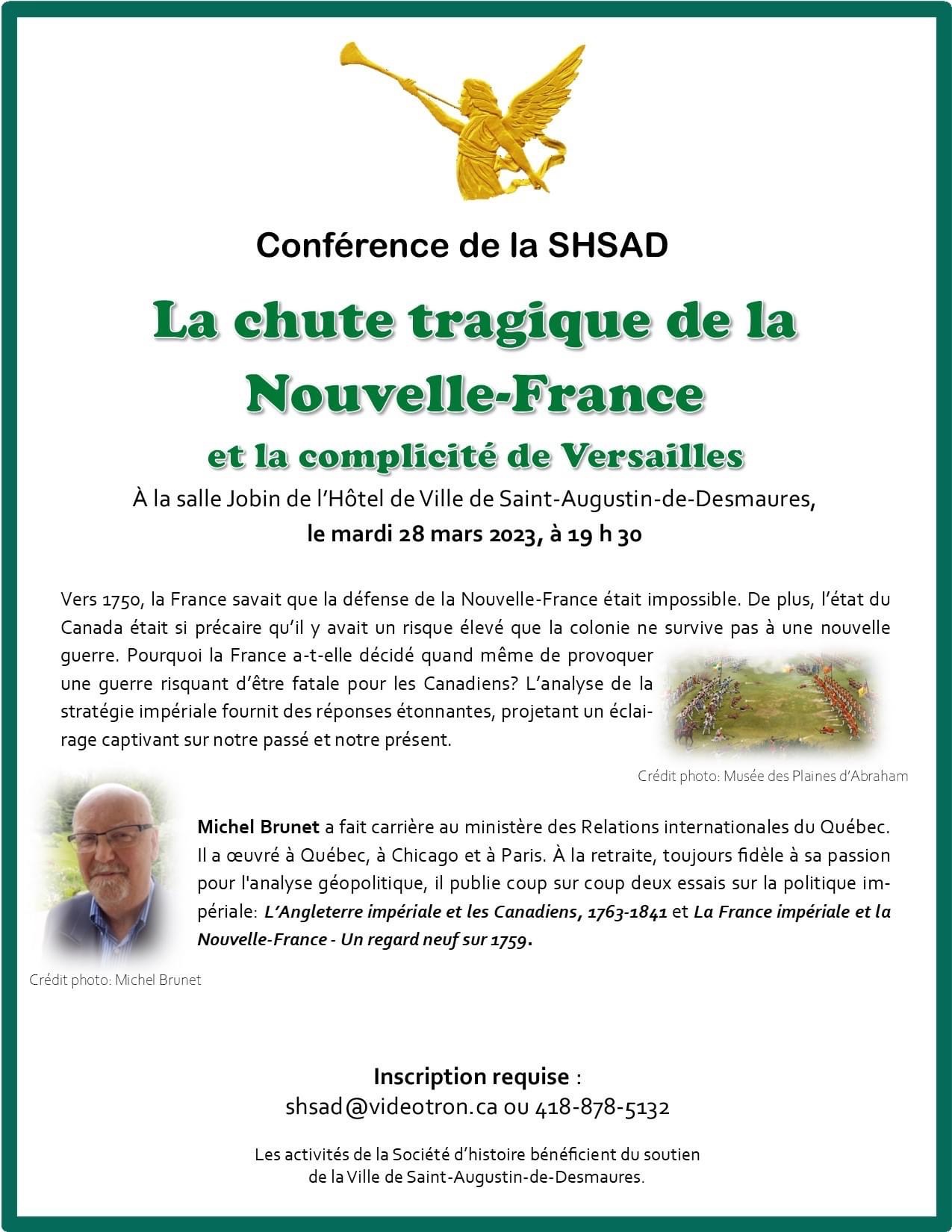 Conférence de la SHSAD

La chute tragique de la Nouvelle-France

et la complicité de Versailles

À la salle Jobin de l'Hôtel de Ville de Saint-Augustin-de-Desmaures,
le mardi 28 mars 2023, à 19 h 30

Vers 1750, la France savait que la défense de la Nouvelle-France était impossible. De plus, l'état du Canada était si précaire qu'il y avait un risque élevé que la colonie ne survive pas à une nouvelle guerre. Pourquoi la France a-t-elle décidé quand même de provoquer une guerre risquant d'être fatale pour les Canadiens? L'analyse de la stratégie impériale fournit des réponses étonnantes, projetant un éclairage captivant sur notre passé et notre présent.

Crédit photo: Musée des Plaines d'Abraham

Michel Brunet a fait carrière au ministère des Relations internationales du Québec. Il a œuvré à Québec, à Chicago et à Paris. À la retraite, toujours fidèle à sa passion pour l'analyse géopolitique, il publie coup sur coup deux essais sur la politique impériale: L'Angleterre impériale et les Canadiens, 1763-1841 et La France impériale et la Nouvelle-France - Un regard neuf sur 1759.

Crédit photo: Michel Brunet

Inscription requise :
shsad@videotron.ca ou 418-878-5132

Les activités de la Société d'histoire bénéficient du soutien de la Ville de Saint-Augustin-de-Desmaures.